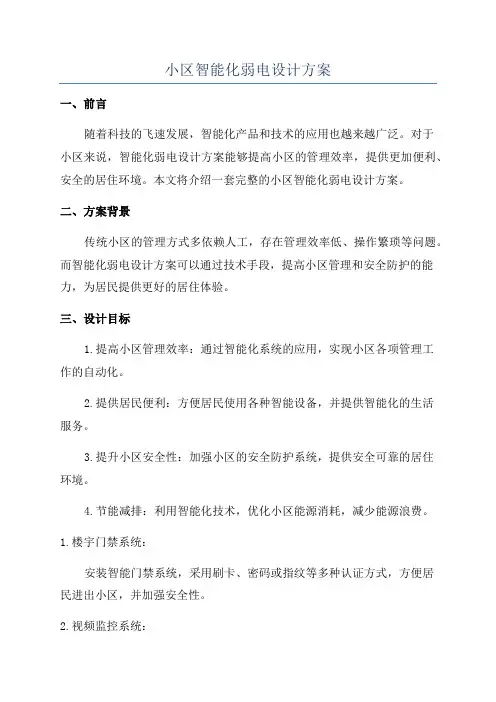 小区智能化弱电设计方案

一、前言

随着科技的飞速发展，智能化产品和技术的应用也越来越广泛。对于小区来说，智能化弱电设计方案能够提高小区的管理效率，提供更加便利、安全的居住环境。本文将介绍一套完整的小区智能化弱电设计方案。

二、方案背景

传统小区的管理方式多依赖人工，存在管理效率低、操作繁琐等问题。而智能化弱电设计方案可以通过技术手段，提高小区管理和安全防护的能力，为居民提供更好的居住体验。

三、设计目标

1.提高小区管理效率：通过智能化系统的应用，实现小区各项管理工作的自动化。

2.提供居民便利：方便居民使用各种智能设备，并提供智能化的生活服务。

3.提升小区安全性：加强小区的安全防护系统，提供安全可靠的居住环境。

4.节能减排：利用智能化技术，优化小区能源消耗，减少能源浪费。

1.楼宇门禁系统：

安装智能门禁系统，采用刷卡、密码或指纹等多种认证方式，方便居民进出小区，并加强安全性。

2.视频监控系统：